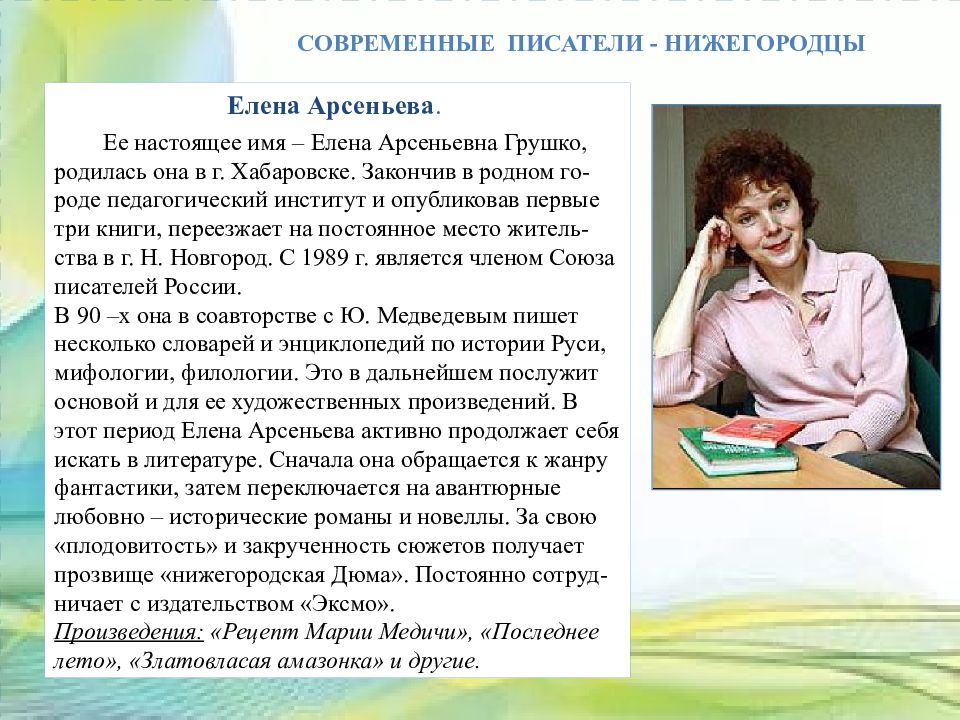 СОВРЕМЕННЫЕ ПИСАТЕЛИ - НИЖЕГОРОДЦЫ

Елена Арсеньева.

Ее настоящее имя – Елена Арсеньевна Грушко, родилась она в г. Хабаровске. Закончив в родном городе педагогический институт и опубликовав первые три книги, переезжает на постоянное место жительства в г. Н. Новгород. С 1989 г. является членом Союза писателей России.
В 90 –х она в соавторстве с Ю. Медведевым пишет несколько словарей и энциклопедий по истории Руси, мифологии, филологии. Это в дальнейшем послужит основой и для ее художественных произведений. В этот период Елена Арсеньева активно продолжает себя искать в литературе. Сначала она обращается к жанру фантастики, затем переключается на авантюрные любовно – исторические романы и новеллы. За свою «плодовитость» и закрученность сюжетов получает прозвище «нижегородская Дюма». Постоянно сотрудничает с издательством «Эксмо».
Произведения: «Рецепт Марии Медичи», «Последнее лето», «Златовласая амазонка» и другие.